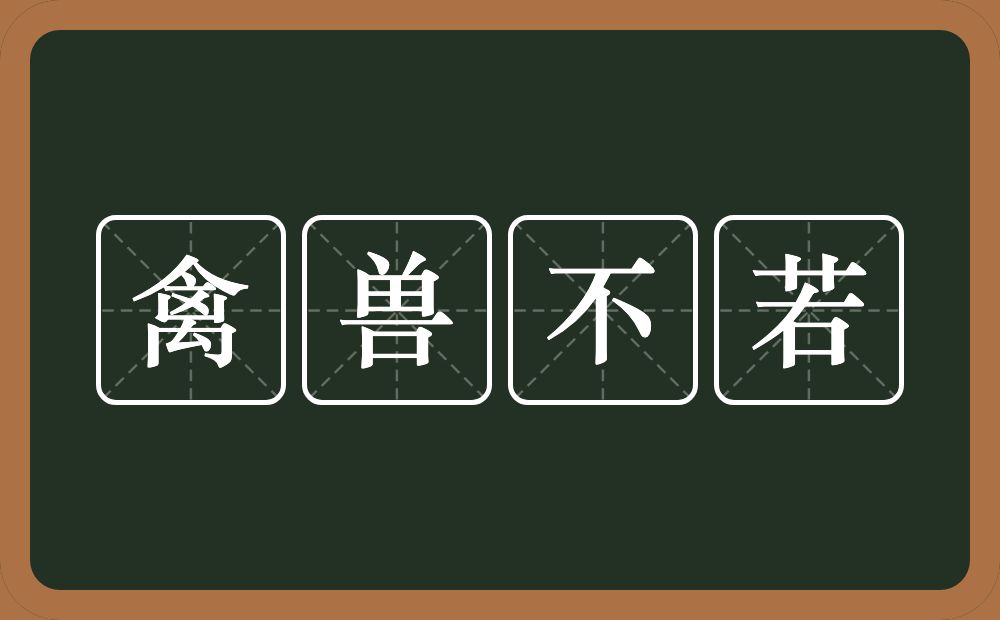 禽兽不若